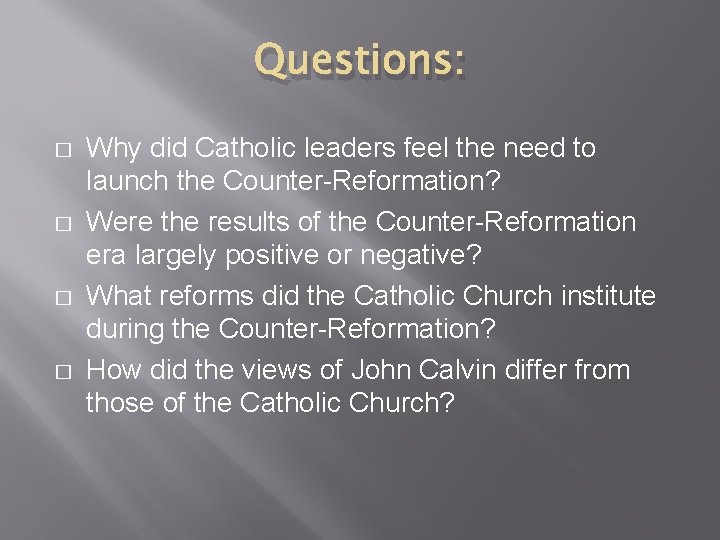 Questions:

□ Why did Catholic leaders feel the need to launch the Counter-Reformation?

□ Were the results of the Counter-Reformation era largely positive or negative?

□ What reforms did the Catholic Church institute during the Counter-Reformation?

□ How did the views of John Calvin differ from those of the Catholic Church?